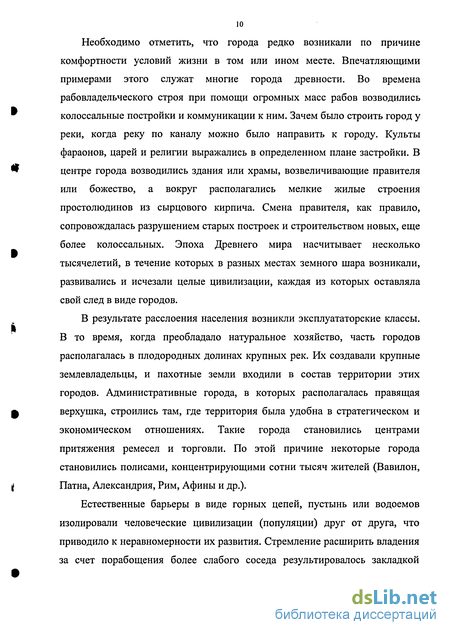 10

Необходимо отметить, что города редко возникали по причине комфортности условий жизни в том или ином месте. Впечатляющими примерами этого служат многие города древности. Во времена рабовладельческого строя при помощи огромных масс рабов возводились колоссальные постройки и коммуникации к ним. Зачем было строить город у реки, когда реку по каналу можно было направить к городу. Культы фараонов, царей и религии выражались в определенном плане застройки. В центре города возводились здания или храмы, возвеличивающие правителя или божество, а вокруг располагались мелкие жилые строения простолюдинов из сырцового кирпича. Смена правителя, как правило, сопровождалась разрушением старых построек и строительством новых, еще более колоссальных. Эпоха Древнего мира насчитывает несколько тысячелетий, в течение которых в разных местах земного шара возникали, развивались и исчезали целые цивилизации, каждая из которых оставляла свой след в виде городов.

В результате расслоения населения возникли эксплуататорские классы. В то время, когда преобладало натуральное хозяйство, часть городов располагалась в плодородных долинах крупных рек. Их создавали крупные землевладельцы, и пахотные земли входили в состав территории этих городов. Административные города, в которых располагалась правящая верхушка, строились там, где территория была удобна в стратегическом и экономическом отношениях. Такие города становились центрами притяжения ремесел и торговли. По этой причине некоторые города становились полисами, концентрирующими сотни тысяч жителей (Вавилон, Патна, Александрия, Рим, Афины и др.).

Естественные барьеры в виде горных цепей, пустынь или водоемов изолировали человеческие цивилизации (популяции) друг от друга, что приводило к неравномерности их развития. Стремление расширить владения за счет порабощения более слабого соседа результировалось закладкой

dsLib.net
библиотека диссертаций